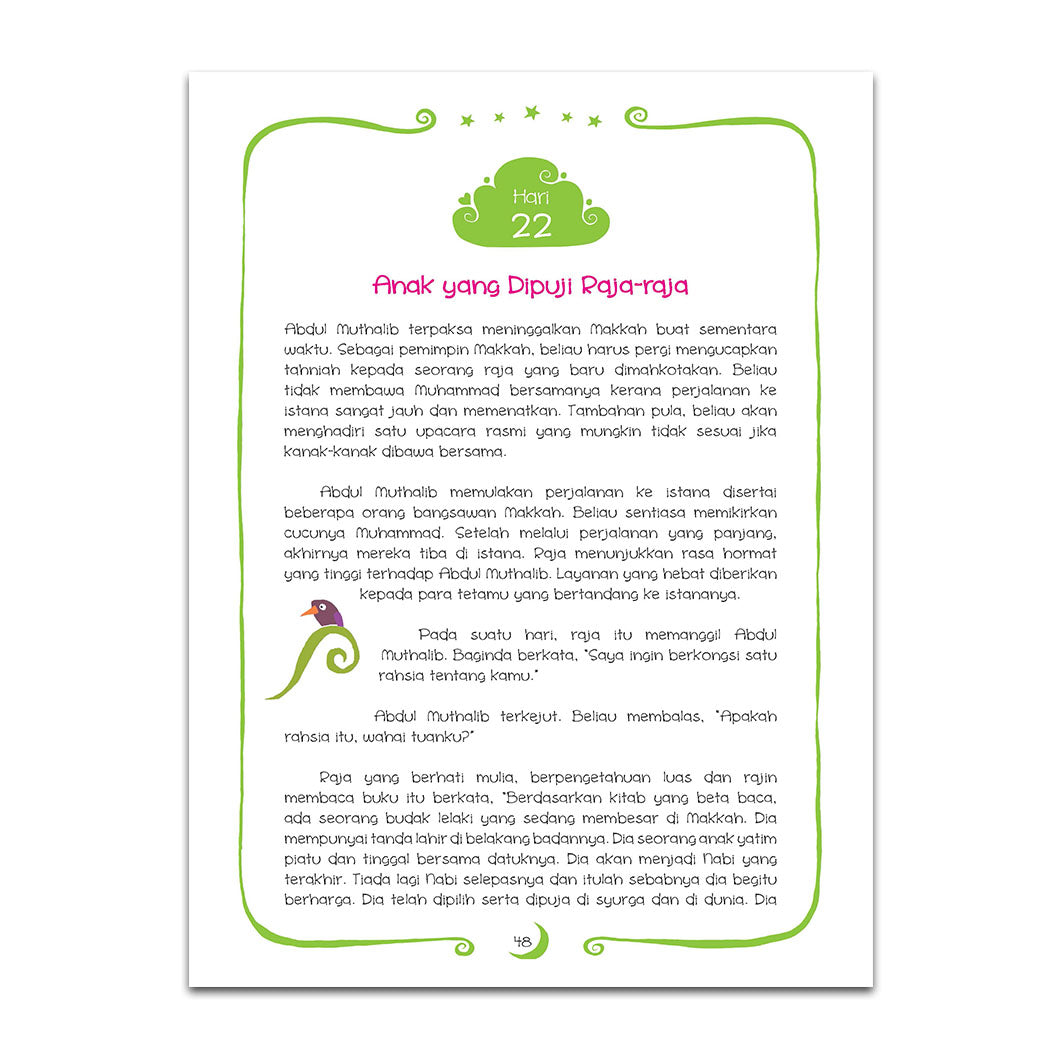 Hari
22

Anak yang Dipuji Raja-raja

Abdul Muthalib terpaksa meninggalkan Makkah buat sementara waktu. Sebagai pemimpin Makkah, beliau harus pergi mengucapkan tahniah kepada seorang raja yang baru dimahkotakan. Beliau tidak membawa Muhammad bersamanya kerana perjalanan ke istana sangat jauh dan memenatkan. Tambahan pula, beliau akan menghadiri satu upacara rasmi yang mungkin tidak sesuai jika kanak-kanak dibawa bersama.

Abdul Muthalib memulakan perjalanan ke istana disertai beberapa orang bangsawan Makkah. Beliau sentiasa memikirkan cucunya Muhammad. Setelah melalui perjalanan yang panjang, akhirnya mereka tiba di istana. Raja menunjukkan rasa hormat yang tinggi terhadap Abdul Muthalib. Layanan yang hebat diberikan kepada para tetamu yang bertandang ke istananya.

Pada suatu hari, raja itu memanggil Abdul Muthalib. Baginda berkata, "Saya ingin berkongsi satu rahsia tentang kamu."

Abdul Muthalib terkejut. Beliau membalas, "Apakah rahsia itu, wahai tuanku?"

Raja yang berhati mulia, berpengetahuan luas dan rajin membaca buku itu berkata, "Berdasarkan kitab yang beta baca, ada seorang budak lelaki yang sedang membesar di Makkah. Dia mempunyai tanda lahir di belakang badannya. Dia seorang anak yatim piatu dan tinggal bersama datuknya. Dia akan menjadi Nabi yang terakhir. Tiada lagi Nabi selepasnya dan itulah sebabnya dia begitu berharga. Dia telah dipilih serta dipuja di syurga dan di dunia. Dia

48